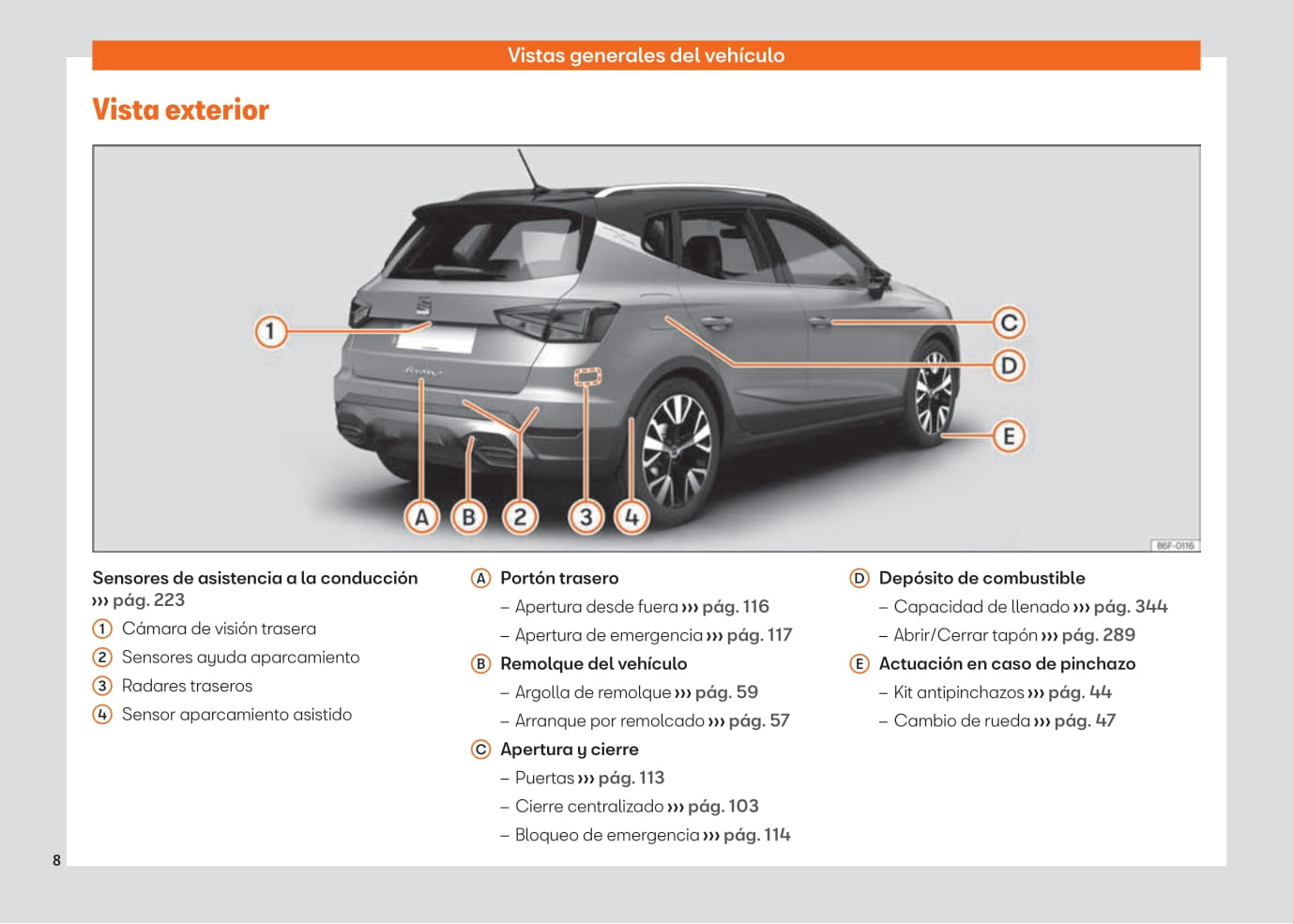 Vistas generales del vehículo

Vista exterior

1
C
D
E
A
B
2
3
4
B6F-0116

Sensores de asistencia a la conducción ››› pág. 223
1 Cámara de visión trasera
2 Sensores ayuda aparcamiento
3 Radares traseros
4 Sensor aparcamiento asistido

A Portón trasero
– Apertura desde fuera ››› pág. 116
– Apertura de emergencia ››› pág. 117
B Remolque del vehículo
– Argolla de remolque ››› pág. 59
– Arranque por remolcado ››› pág. 57
C Apertura y cierre
– Puertas ››› pág. 113
– Cierre centralizado ››› pág. 103
– Bloqueo de emergencia ››› pág. 114

D Depósito de combustible
– Capacidad de llenado ››› pág. 344
– Abrir/Cerrar tapón ››› pág. 289
E Actuación en caso de pinchazo
– Kit antipinchazos ››› pág. 44
– Cambio de rueda ››› pág. 47

8